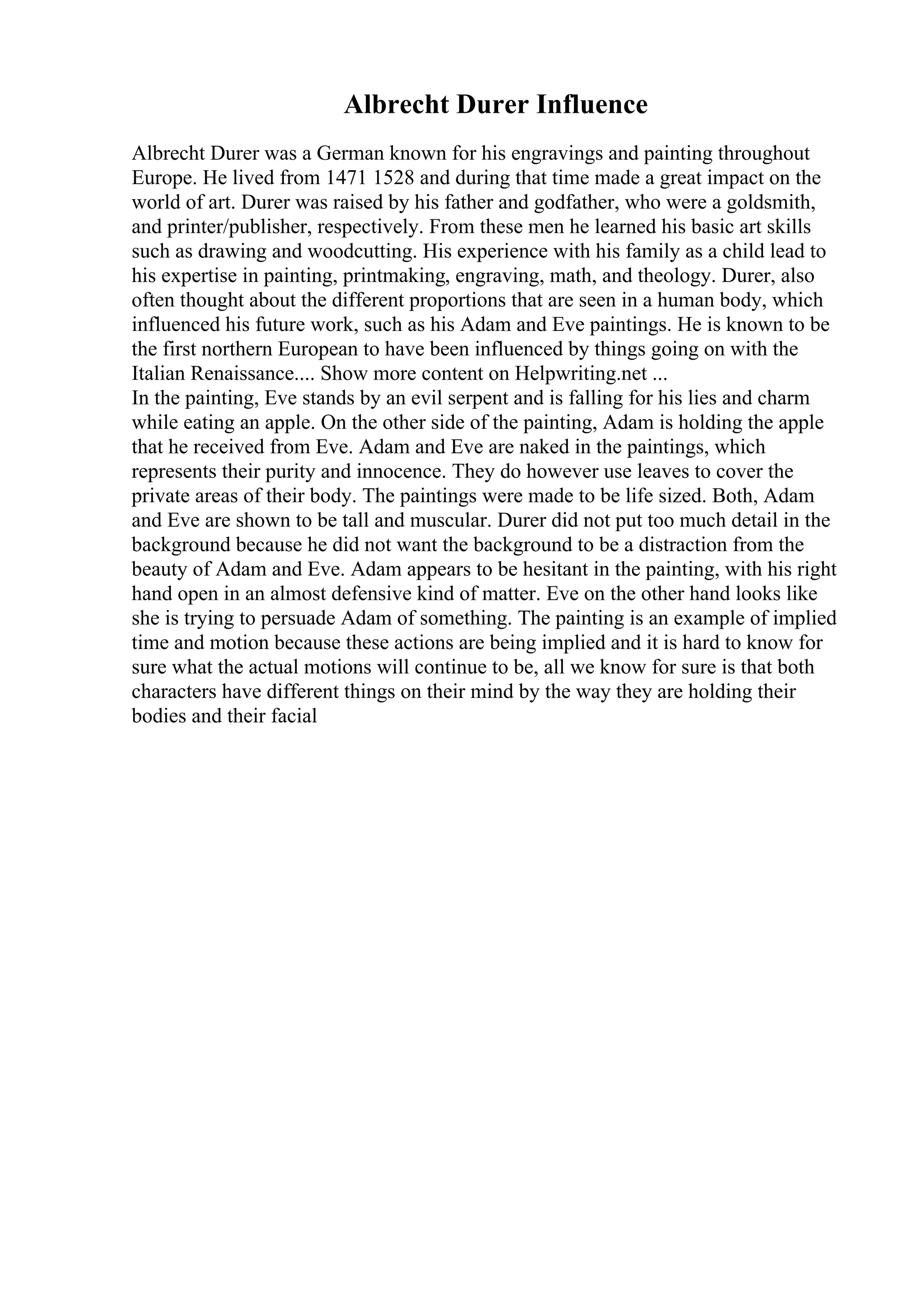 Albrecht Durer Influence

Albrecht Durer was a German known for his engravings and painting throughout Europe. He lived from 1471 1528 and during that time made a great impact on the world of art. Durer was raised by his father and godfather, who were a goldsmith, and printer/publisher, respectively. From these men he learned his basic art skills such as drawing and woodcutting. His experience with his family as a child lead to his expertise in painting, printmaking, engraving, math, and theology. Durer, also often thought about the different proportions that are seen in a human body, which influenced his future work, such as his Adam and Eve paintings. He is known to be the first northern European to have been influenced by things going on with the Italian Renaissance.... Show more content on Helpwriting.net ...
In the painting, Eve stands by an evil serpent and is falling for his lies and charm while eating an apple. On the other side of the painting, Adam is holding the apple that he received from Eve. Adam and Eve are naked in the paintings, which represents their purity and innocence. They do however use leaves to cover the private areas of their body. The paintings were made to be life sized. Both, Adam and Eve are shown to be tall and muscular. Durer did not put too much detail in the background because he did not want the background to be a distraction from the beauty of Adam and Eve. Adam appears to be hesitant in the painting, with his right hand open in an almost defensive kind of matter. Eve on the other hand looks like she is trying to persuade Adam of something. The painting is an example of implied time and motion because these actions are being implied and it is hard to know for sure what the actual motions will continue to be, all we know for sure is that both characters have different things on their mind by the way they are holding their bodies and their facial